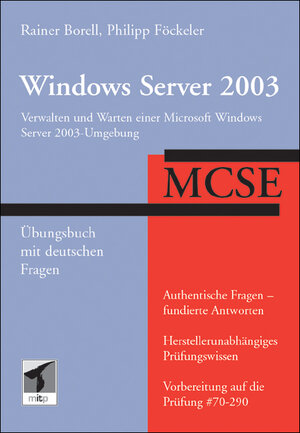 Rainer Borell, Philipp Föckeler

Windows Server 2003

Verwalten und Warten einer Microsoft Windows Server 2003-Umgebung

MCSE

Übungsbuch mit deutschen Fragen

Authentische Fragen – fundierte Antworten

Herstellerunabhängiges Prüfungswissen

Vorbereitung auf die Prüfung #70-290

mitp